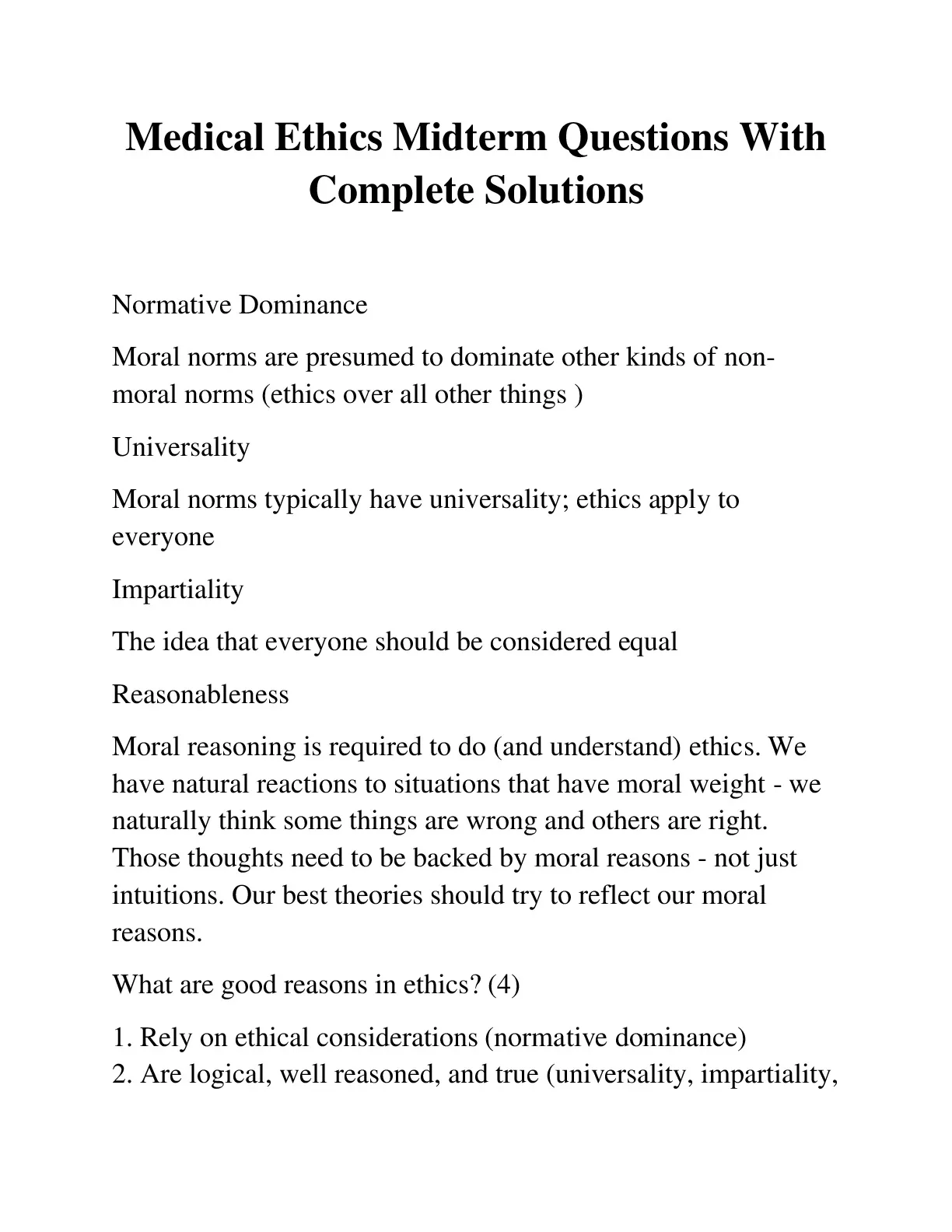 Medical Ethics Midterm Questions With Complete Solutions

Normative Dominance

Moral norms are presumed to dominate other kinds of non-moral norms (ethics over all other things )

Universality

Moral norms typically have universality; ethics apply to everyone

Impartiality

The idea that everyone should be considered equal

Reasonableness

Moral reasoning is required to do (and understand) ethics. We have natural reactions to situations that have moral weight - we naturally think some things are wrong and others are right. Those thoughts need to be backed by moral reasons - not just intuitions. Our best theories should try to reflect our moral reasons.

What are good reasons in ethics? (4)

1. Rely on ethical considerations (normative dominance)
2. Are logical, well reasoned, and true (universality, impartiality,